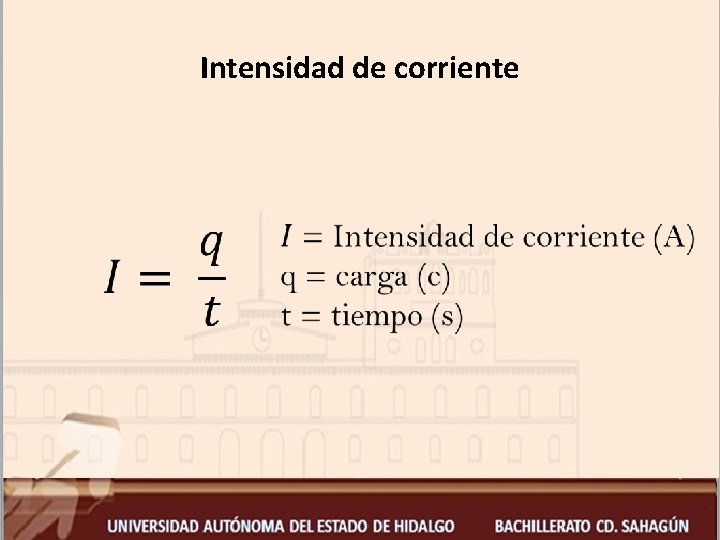 Intensidad de corriente

$I = \frac{q}{t}$

$I$ = Intensidad de corriente (A)
q = carga (c)
t = tiempo (s)

UNIVERSIDAD AUTÓNOMA DEL ESTADO DE HIDALGO BACHILLERATO CD. SAHAGÚN